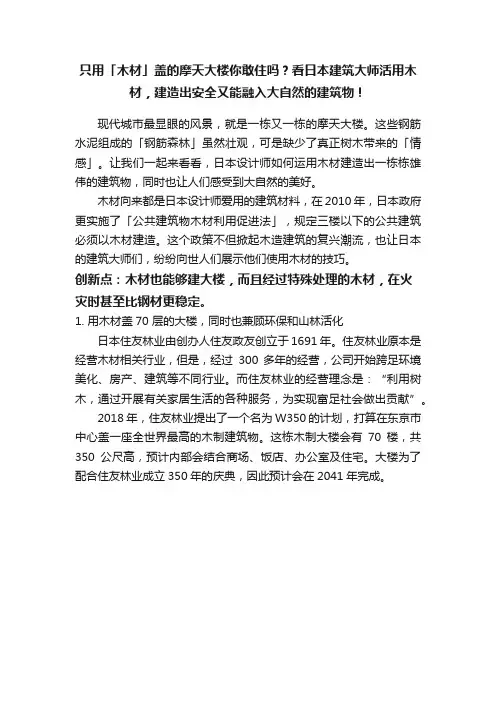 只用「木材」盖的摩天大楼你敢住吗？看日本建筑大师活用木材，建造出安全又能融入大自然的建筑物！

现代城市最显眼的风景，就是一栋又一栋的摩天大楼。这些钢筋水泥组成的「钢筋森林」虽然壮观，可是缺少了真正树木带来的「情感」。让我们一起来看看，日本设计师如何运用木材建造出一栋栋雄伟的建筑物，同时也让人们感受到大自然的美好。

木材向来都是日本设计师爱用的建筑材料，在 2010 年，日本政府更实施了「公共建筑物木材利用促进法」，规定三楼以下的公共建筑必须以木材建造。这个政策不但掀起木造建筑的复兴潮流，也让日本的建筑大师们，纷纷向世人们展示他们使用木材的技巧。

创新点：木材也能够建大楼，而且经过特殊处理的木材，在火灾时甚至比钢材更稳定。

1. 用木材盖 70 层的大楼，同时也兼顾环保和山林活化

日本住友林业由创办人住友政友创立于 1691 年。住友林业原本是经营木材相关行业，但是，经过 300 多年的经营，公司开始跨足环境美化、房产、建筑等不同行业。而住友林业的经营理念是：“利用树木，通过开展有关家居生活的各种服务，为实现富足社会做出贡献”。

2018 年，住友林业提出了一个名为 W350 的计划，打算在东京市中心盖一座全世界最高的木制建筑物。这栋木制大楼会有 70 楼，共 350 公尺高，预计内部会结合商场、饭店、办公室及住宅。大楼为了配合住友林业成立 350 年的庆典，因此预计会在 2041 年完成。